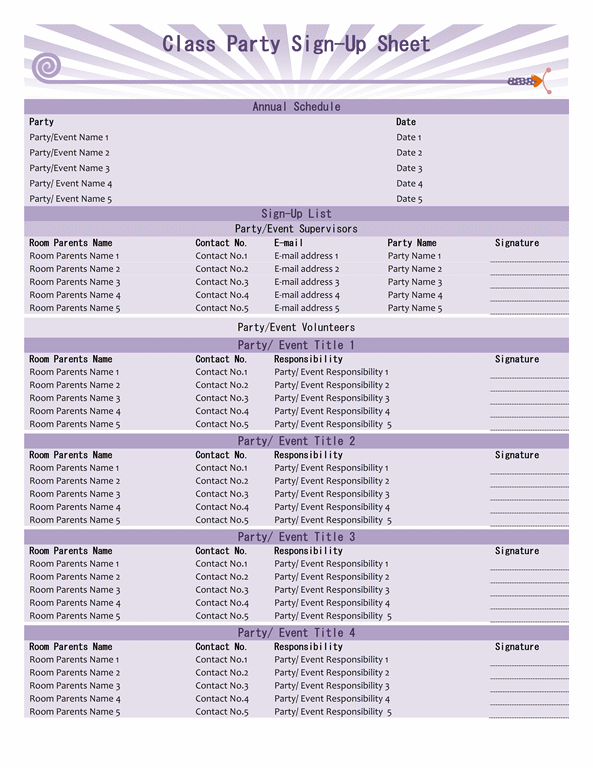 Class Party Sign-Up Sheet

Annual Schedule

| Party | Date |
|---|---|
| Party/Event Name 1 | Date 1 |
| Party/Event Name 2 | Date 2 |
| Party/Event Name 3 | Date 3 |
| Party/ Event Name 4 | Date 4 |
| Party/ Event Name 5 | Date 5 |

Sign-Up List

Party/Event Supervisors

| Room Parents Name | Contact No. | E-mail | Party Name | Signature |
|---|---|---|---|---|
| Room Parents Name 1 | Contact No.1 | E-mail address 1 | Party Name 1 | |
| Room Parents Name 2 | Contact No.2 | E-mail address 2 | Party Name 2 | |
| Room Parents Name 3 | Contact No.3 | E-mail address 3 | Party Name 3 | |
| Room Parents Name 4 | Contact No.4 | E-mail address 4 | Party Name 4 | |
| Room Parents Name 5 | Contact No.5 | E-mail address 5 | Party Name 5 | |

Party/Event Volunteers

Party/ Event Title 1

| Room Parents Name | Contact No. | Responsibility | Signature |
|---|---|---|---|
| Room Parents Name 1 | Contact No.1 | Party/ Event Responsibility 1 | |
| Room Parents Name 2 | Contact No.2 | Party/ Event Responsibility 2 | |
| Room Parents Name 3 | Contact No.3 | Party/ Event Responsibility 3 | |
| Room Parents Name 4 | Contact No.4 | Party/ Event Responsibility 4 | |
| Room Parents Name 5 | Contact No.5 | Party/ Event Responsibility 5 | |

Party/ Event Title 2

| Room Parents Name | Contact No. | Responsibility | Signature |
|---|---|---|---|
| Room Parents Name 1 | Contact No.1 | Party/ Event Responsibility 1 | |
| Room Parents Name 2 | Contact No.2 | Party/ Event Responsibility 2 | |
| Room Parents Name 3 | Contact No.3 | Party/ Event Responsibility 3 | |
| Room Parents Name 4 | Contact No.4 | Party/ Event Responsibility 4 | |
| Room Parents Name 5 | Contact No.5 | Party/ Event Responsibility 5 | |

Party/ Event Title 3

| Room Parents Name | Contact No. | Responsibility | Signature |
|---|---|---|---|
| Room Parents Name 1 | Contact No.1 | Party/ Event Responsibility 1 | |
| Room Parents Name 2 | Contact No.2 | Party/ Event Responsibility 2 | |
| Room Parents Name 3 | Contact No.3 | Party/ Event Responsibility 3 | |
| Room Parents Name 4 | Contact No.4 | Party/ Event Responsibility 4 | |
| Room Parents Name 5 | Contact No.5 | Party/ Event Responsibility 5 | |

Party/ Event Title 4

| Room Parents Name | Contact No. | Responsibility | Signature |
|---|---|---|---|
| Room Parents Name 1 | Contact No.1 | Party/ Event Responsibility 1 | |
| Room Parents Name 2 | Contact No.2 | Party/ Event Responsibility 2 | |
| Room Parents Name 3 | Contact No.3 | Party/ Event Responsibility 3 | |
| Room Parents Name 4 | Contact No.4 | Party/ Event Responsibility 4 | |
| Room Parents Name 5 | Contact No.5 | Party/ Event Responsibility 5 | |